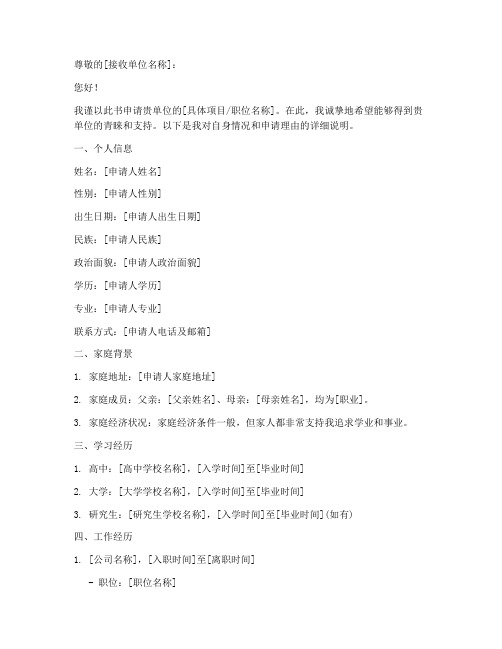 尊敬的[接收单位名称]：

您好！

我谨以此书申请贵单位的[具体项目/职位名称]。在此，我诚挚地希望能够得到贵单位的青睐和支持。以下是我对自身情况和申请理由的详细说明。

一、个人信息

姓名：[申请人姓名]

性别：[申请人性别]

出生日期：[申请人出生日期]

民族：[申请人民族]

政治面貌：[申请人政治面貌]

学历：[申请人学历]

专业：[申请人专业]

联系方式：[申请人电话及邮箱]

二、家庭背景

1. 家庭地址：[申请人家庭地址]

2. 家庭成员：父亲：[父亲姓名]、母亲：[母亲姓名]，均为[职业]。

3. 家庭经济状况：家庭经济条件一般，但家人都非常支持我追求学业和事业。

三、学习经历

1. 高中：[高中学校名称]，[入学时间]至[毕业时间]

2. 大学：[大学学校名称]，[入学时间]至[毕业时间]

3. 研究生：[研究生学校名称]，[入学时间]至[毕业时间]（如有）

四、工作经历

1. [公司名称]，[入职时间]至[离职时间]

– 职位：[职位名称]